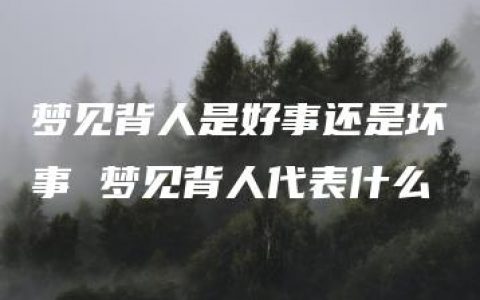 梦见背人是好事还是坏事 梦见背人代表什么